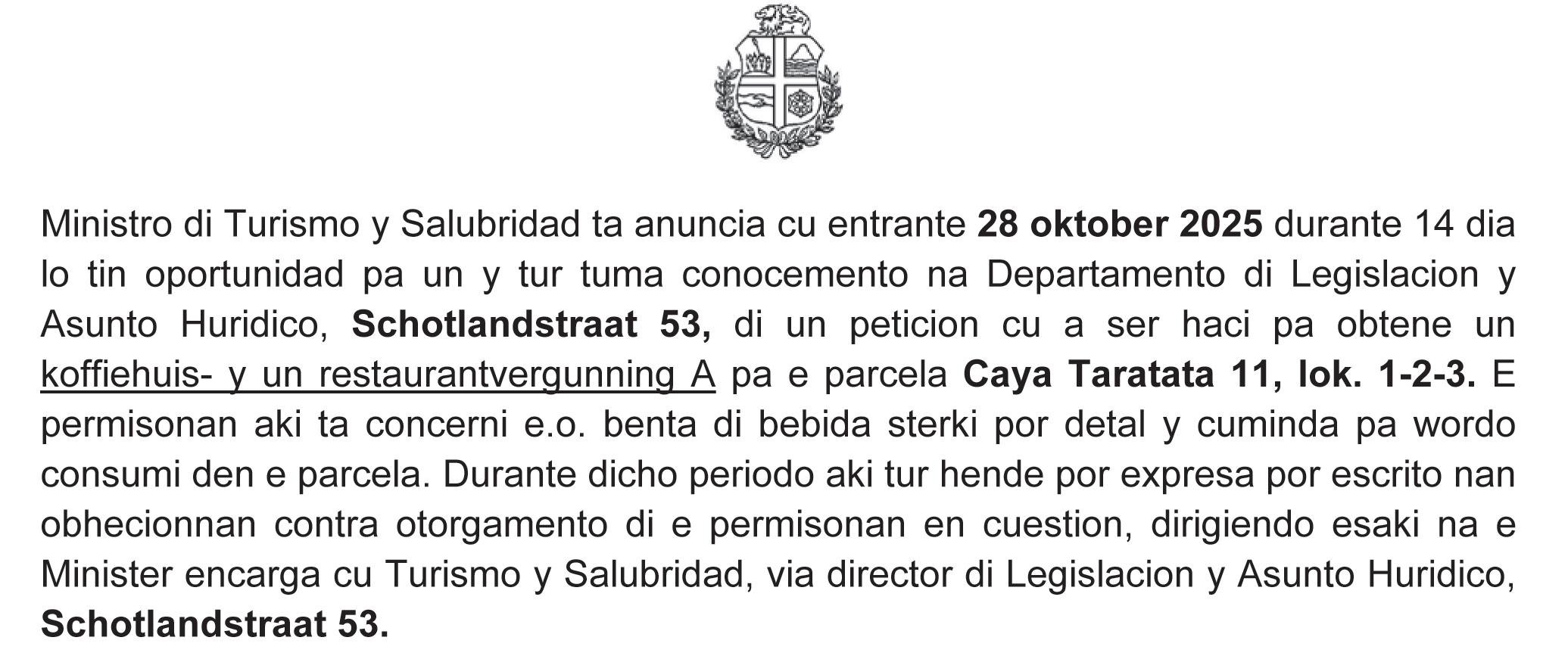 Ministro di Turismo y Salubridad ta anuncia cu entrante 28 oktober 2025 durante 14 dia lo tin oportunidad pa un y tur tuma conocemento na Departamento di Legislacion y Asunto Huridico, Schotlandstraat 53, di un peticion cu a ser haci pa obtene un koffiehuis- y un restaurantvergunning A pa e parcela Caya Taratata 11, lok. 1-2-3. E permisonan aki ta concerni e.o. benta di bebida sterki por detal y cuminda pa wordo consumi den e parcela. Durante dicho periodo aki tur hende por expresa por escrito nan obhecionnan contra otorgamento di e permisonan en cuestion, dirigiendo esaki na e Minister encarga cu Turismo y Salubridad, via director di Legislacion y Asunto Huridico, Schotlandstraat 53.